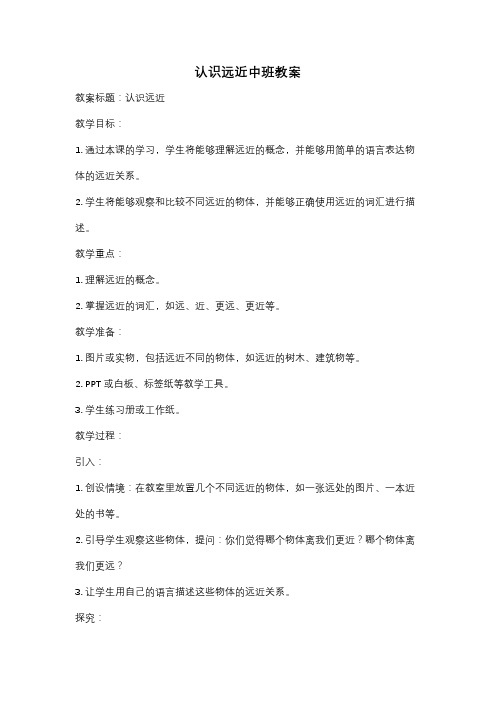 认识远近中班教案

教案标题：认识远近

教学目标：

1. 通过本课的学习，学生将能够理解远近的概念，并能够用简单的语言表达物体的远近关系。

2. 学生将能够观察和比较不同远近的物体，并能够正确使用远近的词汇进行描述。

教学重点：

1. 理解远近的概念。

2. 掌握远近的词汇，如远、近、更远、更近等。

教学准备：

1. 图片或实物，包括远近不同的物体，如远近的树木、建筑物等。

2. PPT 或白板、标签纸等教学工具。

3. 学生练习册或工作纸。

教学过程：

引入：

1. 创设情境：在教室里放置几个不同远近的物体，如一张远处的图片、一本近处的书等。

2. 引导学生观察这些物体，提问：你们觉得哪个物体离我们更近？哪个物体离我们更远？

3. 让学生用自己的语言描述这些物体的远近关系。

探究：